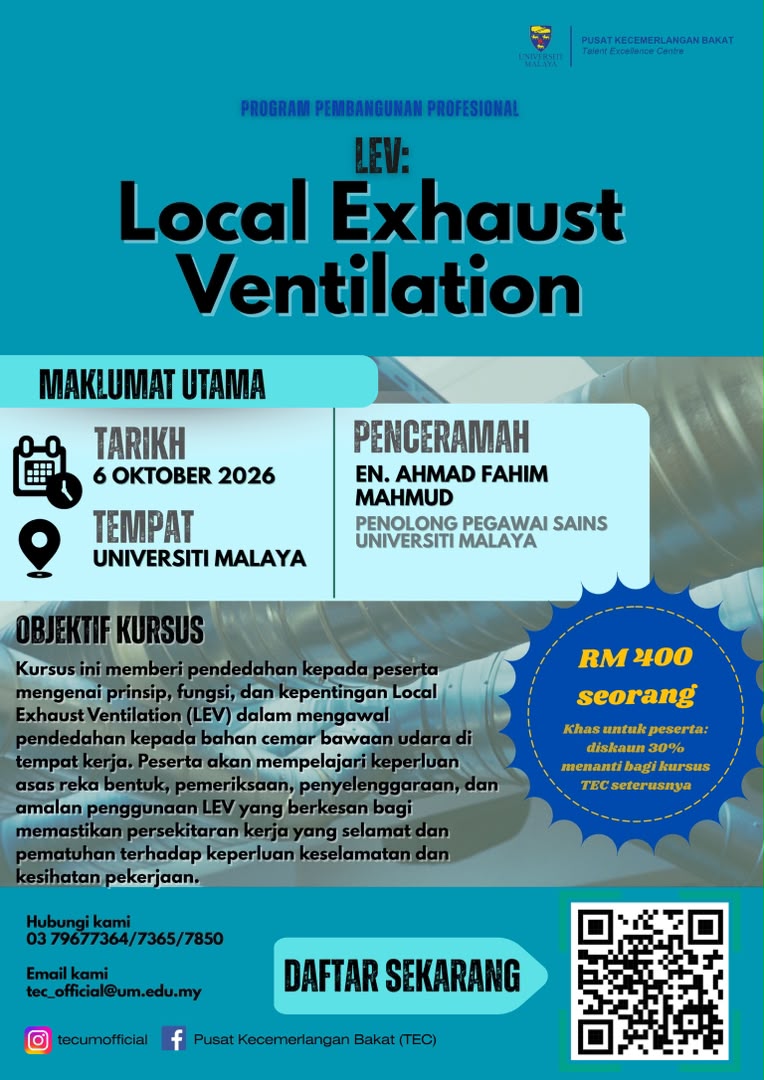 UNIVERSITI MALAYA

PUSAT KECEMERLANGAN BAKAT
Talent Excellence Centre

PROGRAM PEMBANGUNAN PROFESIONAL

LEV:
Local Exhaust Ventilation

MAKLUMAT UTAMA

TARIKH
6 OKTOBER 2026

TEMPAT
UNIVERSITI MALAYA

PENCERAMAH
EN. AHMAD FAHIM MAHMUD
PENOLONG PEGAWAI SAINS UNIVERSITI MALAYA

OBJEKTIF KURSUS

Kursus ini memberi pendedahan kepada peserta mengenai prinsip, fungsi, dan kepentingan Local Exhaust Ventilation (LEV) dalam mengawal pendedahan kepada bahan cemar bawaan udara di tempat kerja. Peserta akan mempelajari keperluan asas reka bentuk, pemeriksaan, penyelenggaraan, dan amalan penggunaan LEV yang berkesan bagi memastikan persekitaran kerja yang selamat dan pematuhan terhadap keperluan keselamatan dan kesihatan pekerjaan.

RM 400
seorang
Khas untuk peserta: diskaun 30% menanti bagi kursus TEC seterusnya

Hubungi kami
03 79677364/7365/7850

Email kami
tec_official@um.edu.my

DAFTAR SEKARANG

tecumofficial
Pusat Kecemerlangan Bakat (TEC)